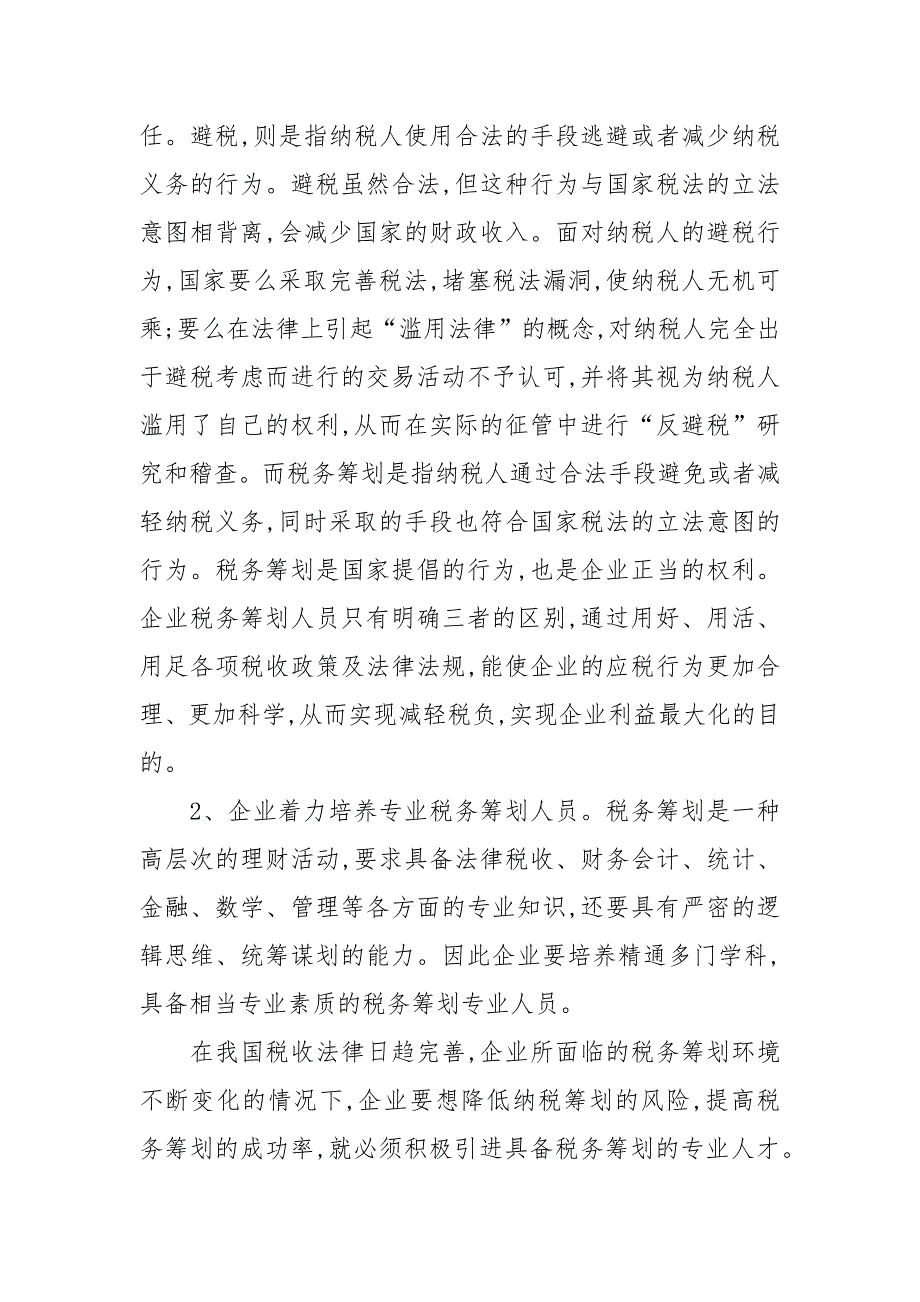 任。避税,则是指纳税人使用合法的手段逃避或者减少纳税义务的行为。避税虽然合法,但这种行为与国家税法的立法意图相背离,会减少国家的财政收入。面对纳税人的避税行为,国家要么采取完善税法,堵塞税法漏洞,使纳税人无机可乘;要么在法律上引起“滥用法律”的概念,对纳税人完全出于避税考虑而进行的交易活动不予认可,并将其视为纳税人滥用了自己的权利,从而在实际的征管中进行“反避税”研究和稽查。而税务筹划是指纳税人通过合法手段避免或者减轻纳税义务,同时采取的手段也符合国家税法的立法意图的行为。税务筹划是国家提倡的行为,也是企业正当的权利。企业税务筹划人员只有明确三者的区别,通过用好、用活、用足各项税收政策及法律法规,能使企业的应税行为更加合理、更加科学,从而实现减轻税负,实现企业利益最大化的目的。

2、企业着力培养专业税务筹划人员。税务筹划是一种高层次的理财活动,要求具备法律税收、财务会计、统计、金融、数学、管理等各方面的专业知识,还要具有严密的逻辑思维、统筹谋划的能力。因此企业要培养精通多门学科,具备相当专业素质的税务筹划专业人员。

在我国税收法律日趋完善,企业所面临的税务筹划环境不断变化的情况下,企业要想降低纳税筹划的风险,提高税务筹划的成功率,就必须积极引进具备税务筹划的专业人才。